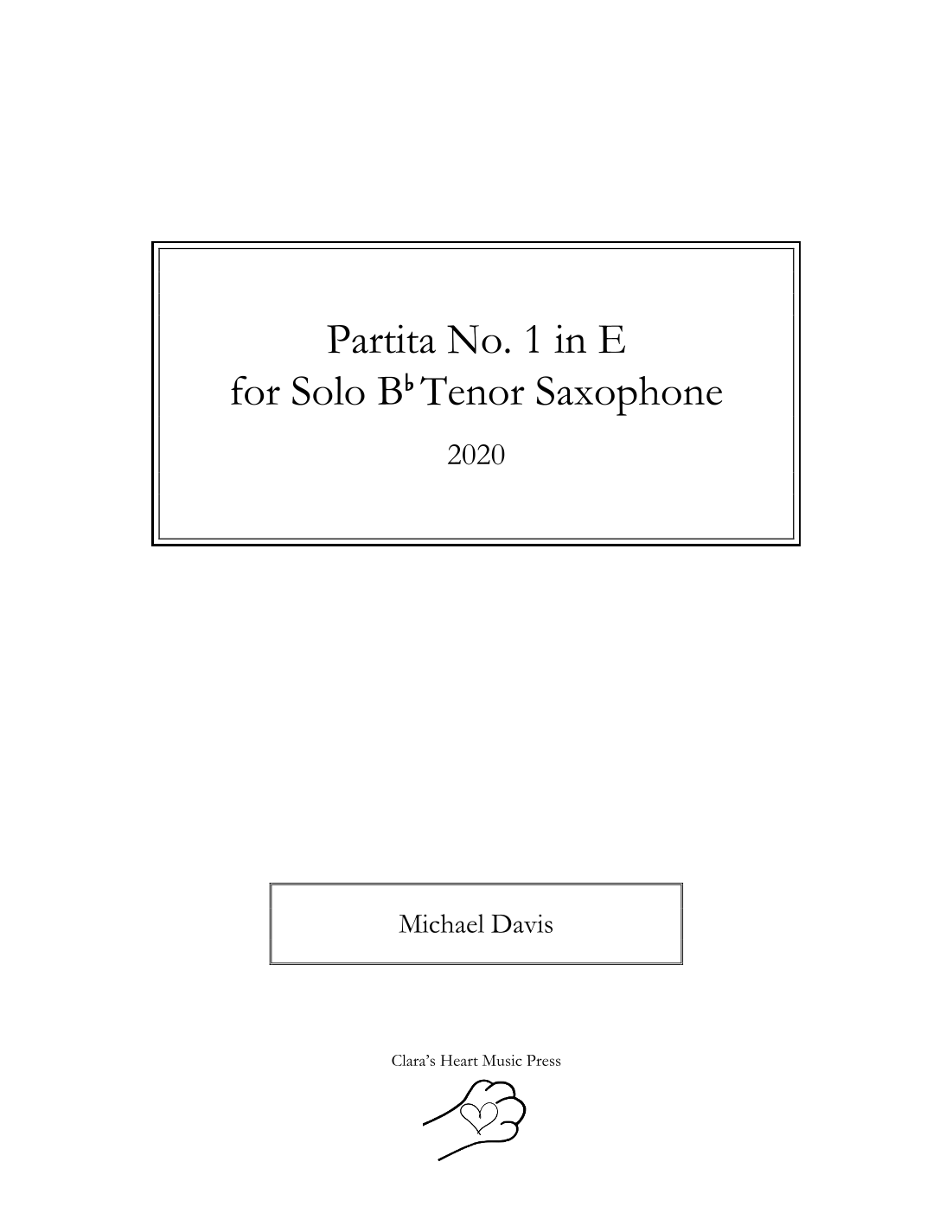 Partita No. 1 in E
for Solo B♭ Tenor Saxophone

2020

Michael Davis

Clara's Heart Music Press